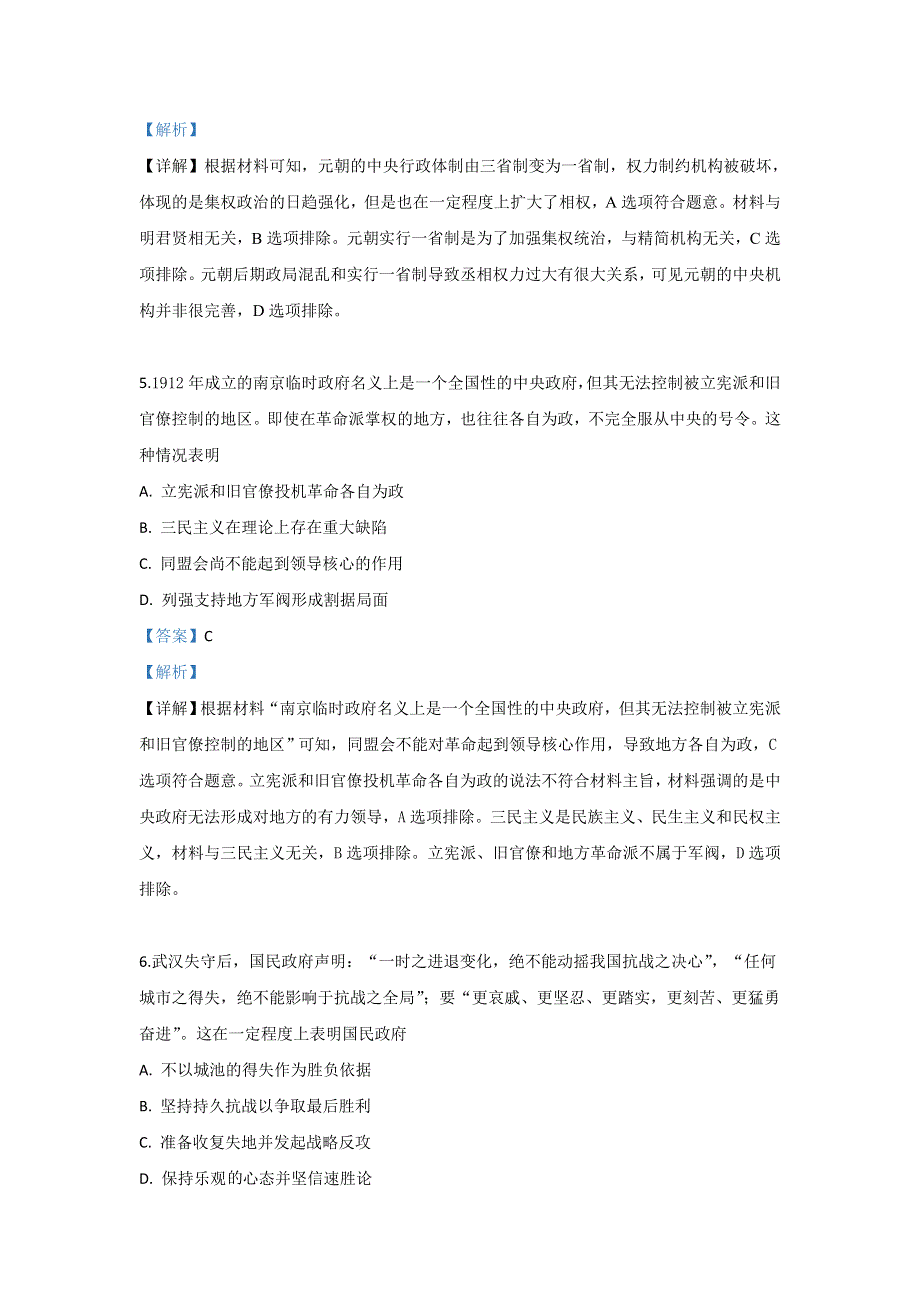 【解析】
【详解】根据材料可知，元朝的中央行政体制由三省制变为一省制，权力制约机构被破坏，体现的是集权政治的日趋强化，但是也在一定程度上扩大了相权，A 选项符合题意。材料与明君贤相无关，B 选项排除。元朝实行一省制是为了加强集权统治，与精简机构无关，C 选项排除。元朝后期政局混乱和实行一省制导致丞相权力过大有很大关系，可见元朝的中央机构并非很完善，D 选项排除。

5.1912 年成立的南京临时政府名义上是一个全国性的中央政府，但其无法控制被立宪派和旧官僚控制的地区。即使在革命派掌权的地方，也往往各自为政，不完全服从中央的号令。这种情况表明
A. 立宪派和旧官僚投机革命各自为政
B. 三民主义在理论上存在重大缺陷
C. 同盟会尚不能起到领导核心的作用
D. 列强支持地方军阀形成割据局面
【答案】C
【解析】
【详解】根据材料“南京临时政府名义上是一个全国性的中央政府，但其无法控制被立宪派和旧官僚控制的地区”可知，同盟会不能对革命起到领导核心作用，导致地方各自为政，C 选项符合题意。立宪派和旧官僚投机革命各自为政的说法不符合材料主旨，材料强调的是中央政府无法形成对地方的有力领导，A 选项排除。三民主义是民族主义、民生主义和民权主义，材料与三民主义无关，B 选项排除。立宪派、旧官僚和地方革命派不属于军阀，D 选项排除。

6.武汉失守后，国民政府声明：“一时之进退变化，绝不能动摇我国抗战之决心”，“任何城市之得失，绝不能影响于抗战之全局”；要“更哀戚、更坚忍、更踏实，更刻苦、更猛勇奋进”。这在一定程度上表明国民政府
A. 不以城池的得失作为胜负依据
B. 坚持持久抗战以争取最后胜利
C. 准备收复失地并发起战略反攻
D. 保持乐观的心态并坚信速胜论